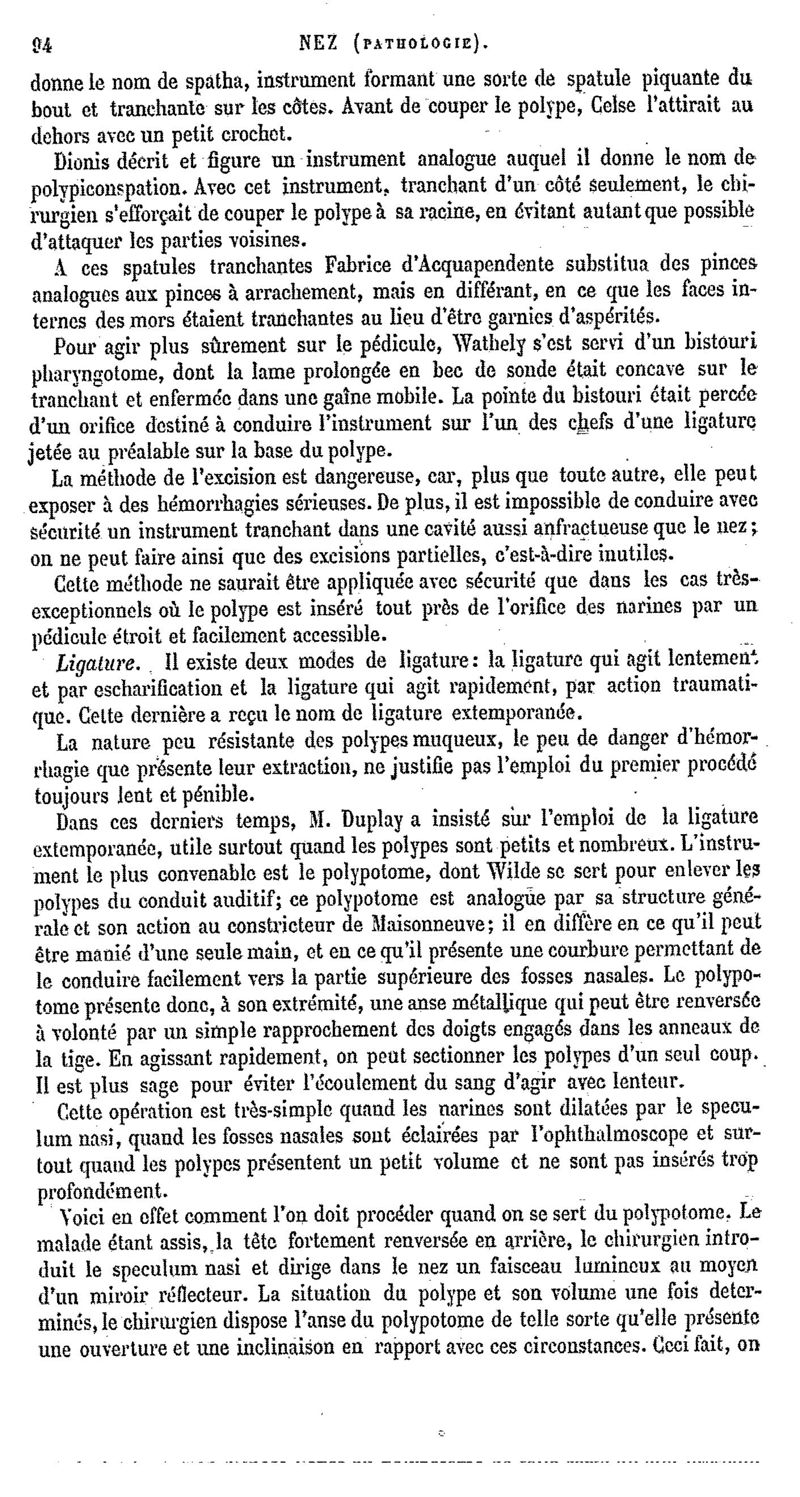 94 NEZ (PATHOLOGIE).

donne le nom de spatha, instrument formant une sorte de spatule piquante du bout et tranchante sur les côtes. Avant de couper le polype, Celse l'attirait au dehors avec un petit crochet.

Dionis décrit et figure un instrument analogue auquel il donne le nom de polypiconspation. Avec cet instrument, tranchant d'un côté seulement, le chirurgien s'efforçait de couper le polype à sa racine, en évitant autant que possible d'attaquer les parties voisines.

A ces spatules tranchantes Fabrice d'Acquapendente substitua des pinces analogues aux pinces à arrachement, mais en différant, en ce que les faces internes des mors étaient tranchantes au lieu d'être garnies d'aspérités.

Pour agir plus sûrement sur le pédicule, Wathely s'est servi d'un bistouri pharyngotome, dont la lame prolongée en bec de sonde était concave sur le tranchant et enfermée dans une gaîne mobile. La pointe du bistouri était percée d'un orifice destiné à conduire l'instrument sur l'un des chefs d'une ligature jetée au préalable sur la base du polype.

La méthode de l'excision est dangereuse, car, plus que toute autre, elle peut exposer à des hémorrhagies sérieuses. De plus, il est impossible de conduire avec sécurité un instrument tranchant dans une cavité aussi anfractueuse que le nez; on ne peut faire ainsi que des excisions partielles, c'est-à-dire inutiles.

Cette méthode ne saurait être appliquée avec sécurité que dans les cas très-exceptionnels où le polype est inséré tout près de l'orifice des narines par un pédicule étroit et facilement accessible.

Ligature. Il existe deux modes de ligature: la ligature qui agit lentement et par escharification et la ligature qui agit rapidement, par action traumatique. Cette dernière a reçu le nom de ligature extemporanée.

La nature peu résistante des polypes muqueux, le peu de danger d'hémorrhagie que présente leur extraction, ne justifie pas l'emploi du premier procédé toujours lent et pénible.

Dans ces derniers temps, M. Duplay a insisté sur l'emploi de la ligature extemporanée, utile surtout quand les polypes sont petits et nombreux. L'instrument le plus convenable est le polypotome, dont Wilde se sert pour enlever les polypes du conduit auditif; ce polypotome est analogue par sa structure générale et son action au constricteur de Maisonneuve; il en diffère en ce qu'il peut être manié d'une seule main, et en ce qu'il présente une courbure permettant de le conduire facilement vers la partie supérieure des fosses nasales. Le polypotome présente donc, à son extrémité, une anse métallique qui peut être renversée à volonté par un simple rapprochement des doigts engagés dans les anneaux de la tige. En agissant rapidement, on peut sectionner les polypes d'un seul coup. Il est plus sage pour éviter l'écoulement du sang d'agir avec lenteur.

Cette opération est très-simple quand les narines sont dilatées par le speculum nasi, quand les fosses nasales sont éclairées par l'ophthalmoscope et surtout quand les polypes présentent un petit volume et ne sont pas insérés trop profondément.

Voici en effet comment l'on doit procéder quand on se sert du polypotome. Le malade étant assis, la tête fortement renversée en arrière, le chirurgien introduit le speculum nasi et dirige dans le nez un faisceau lumineux au moyen d'un miroir réflecteur. La situation du polype et son volume une fois determinés, le chirurgien dispose l'anse du polypotome de telle sorte qu'elle présente une ouverture et une inclinaison en rapport avec ces circonstances. Ceci fait, on